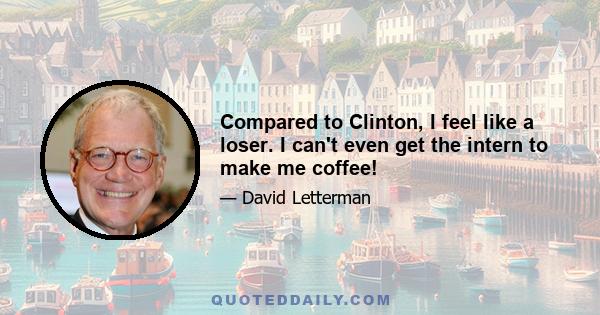 Compared to Clinton, I feel like a loser. I can't even get the intern to make me coffee!

— David Letterman

QUOTEDDAILY.COM